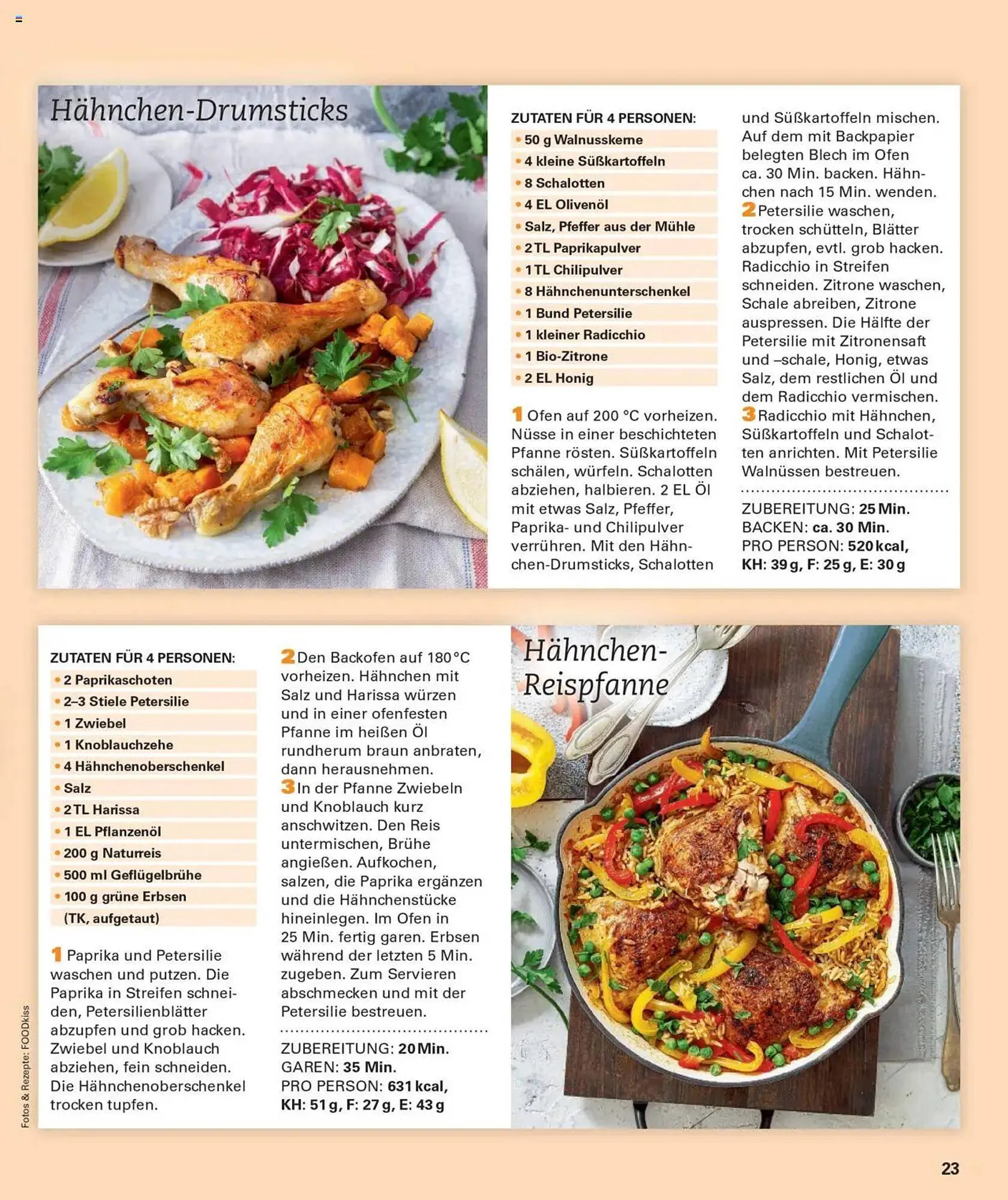 Hähnchen-Drumsticks

ZUTATEN FÜR 4 PERSONEN:
• 50 g Walnusskerne
• 4 kleine Süßkartoffeln
• 8 Schalotten
• 4 EL Olivenöl
• Salz, Pfeffer aus der Mühle
• 2 TL Paprikapulver
• 1 TL Chilipulver
• 8 Hähnchenunterschenkel
• 1 Bund Petersilie
• 1 kleiner Radicchio
• 1 Bio-Zitrone
• 2 EL Honig

1 Ofen auf 200 °C vorheizen. Nüsse in einer beschichteten Pfanne rösten. Süßkartoffeln schälen, würfeln. Schalotten abziehen, halbieren. 2 EL Öl mit etwas Salz, Pfeffer, Paprika- und Chilipulver verrühren. Mit den Hähnchen-Drumsticks, Schalotten und Süßkartoffeln mischen. Auf dem mit Backpapier belegten Blech im Ofen ca. 30 Min. backen. Hähnchen nach 15 Min. wenden.
2 Petersilie waschen, trocken schütteln, Blätter abzupfen, evtl. grob hacken. Radicchio in Streifen schneiden. Zitrone waschen, Schale abreiben, Zitrone auspressen. Die Hälfte der Petersilie mit Zitronensaft und –schale, Honig, etwas Salz, dem restlichen Öl und dem Radicchio vermischen.
3 Radicchio mit Hähnchen, Süßkartoffeln und Schalotten anrichten. Mit Petersilie Walnüssen bestreuen.

ZUBEREITUNG: 25 Min.
BACKEN: ca. 30 Min.
PRO PERSON: 520 kcal, KH: 39 g, F: 25 g, E: 30 g

ZUTATEN FÜR 4 PERSONEN:
• 2 Paprikaschoten
• 2–3 Stiele Petersilie
• 1 Zwiebel
• 1 Knoblauchzehe
• 4 Hähnchenoberschenkel
• Salz
• 2 TL Harissa
• 1 EL Pflanzenöl
• 200 g Naturreis
• 500 ml Geflügelbrühe
• 100 g grüne Erbsen (TK, aufgetaut)

1 Paprika und Petersilie waschen und putzen. Die Paprika in Streifen schneiden, Petersilienblätter abzupfen und grob hacken. Zwiebel und Knoblauch abziehen, fein schneiden. Die Hähnchenoberschenkel trocken tupfen.
2 Den Backofen auf 180 °C vorheizen. Hähnchen mit Salz und Harissa würzen und in einer ofenfesten Pfanne im heißen Öl rundherum braun anbraten, dann herausnehmen.
3 In der Pfanne Zwiebeln und Knoblauch kurz anschwitzen. Den Reis untermischen, Brühe angießen. Aufkochen, salzen, die Paprika ergänzen und die Hähnchenstücke hineinlegen. Im Ofen in 25 Min. fertig garen. Erbsen während der letzten 5 Min. zugeben. Zum Servieren abschmecken und mit der Petersilie bestreuen.

ZUBEREITUNG: 20 Min.
GAREN: 35 Min.
PRO PERSON: 631 kcal, KH: 51 g, F: 27 g, E: 43 g

Hähnchen-Reispfanne

Fotos & Rezepte: FOODkiss

23